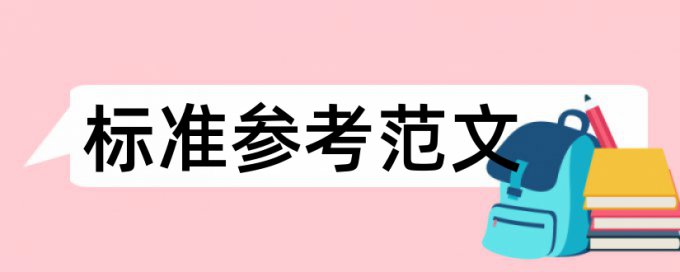 标准参考范文